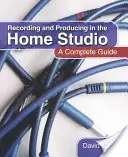 Recording and Producing in the
Home Studio
A Complete Guide

David